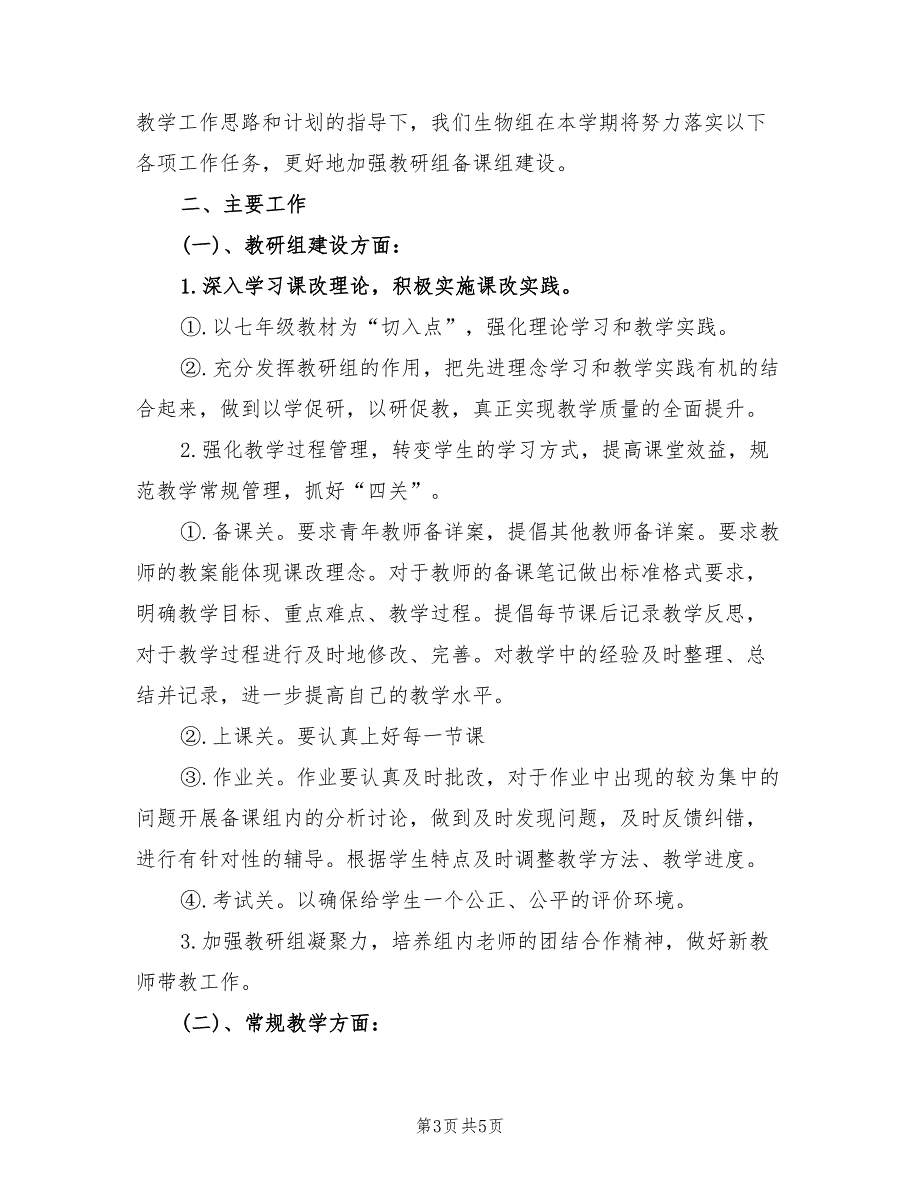 教学工作思路和计划的指导下，我们生物组在本学期将努力落实以下各项工作任务，更好地加强教研组备课组建设。

二、主要工作

(一)、教研组建设方面：

1.深入学习课改理论，积极实施课改实践。

①.以七年级教材为“切入点”，强化理论学习和教学实践。

②.充分发挥教研组的作用，把先进理念学习和教学实践有机的结合起来，做到以学促研，以研促教，真正实现教学质量的全面提升。

2.强化教学过程管理，转变学生的学习方式，提高课堂效益，规范教学常规管理，抓好“四关”。

①.备课关。要求青年教师备详案，提倡其他教师备详案。要求教师的教案能体现课改理念。对于教师的备课笔记做出标准格式要求，明确教学目标、重点难点、教学过程。提倡每节课后记录教学反思，对于教学过程进行及时地修改、完善。对教学中的经验及时整理、总结并记录，进一步提高自己的教学水平。

②.上课关。要认真上好每一节课

③.作业关。作业要认真及时批改，对于作业中出现的较为集中的问题开展备课组内的分析讨论，做到及时发现问题，及时反馈纠错，进行有针对性的辅导。根据学生特点及时调整教学方法、教学进度。

④.考试关。以确保给学生一个公正、公平的评价环境。

3.加强教研组凝聚力，培养组内老师的团结合作精神，做好新教师带教工作。

(二)、常规教学方面：

第3页 共5页